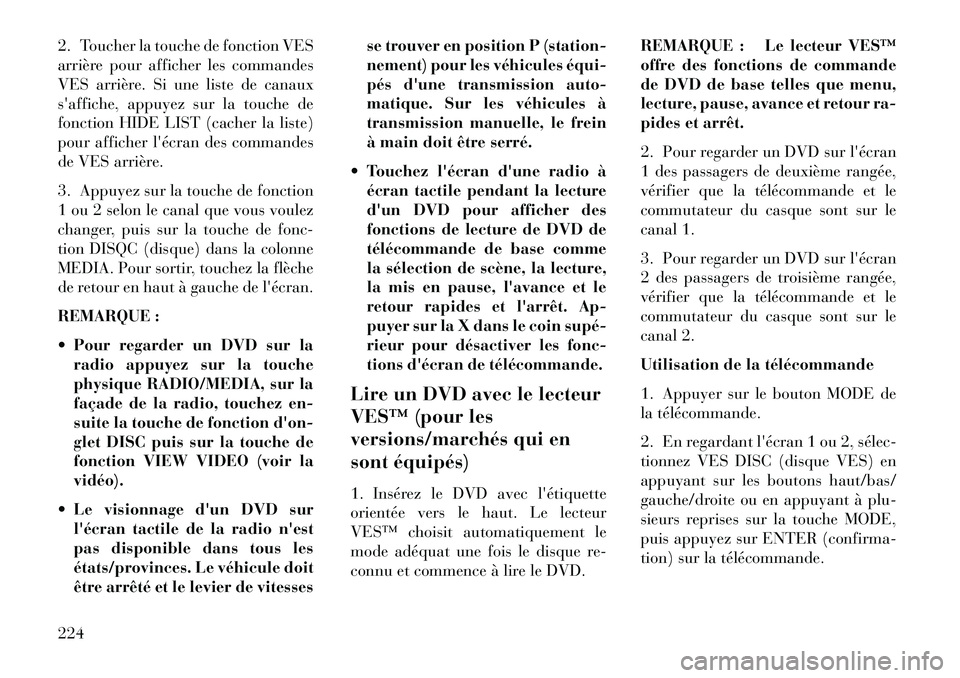 2. Toucher la touche de fonction VES arrière pour afficher les commandes VES arrière. Si une liste de canaux s'affiche, appuyez sur la touche de fonction HIDE LIST (cacher la liste) pour afficher l'écran des commandes de VES arrière.

3. Appuyez sur la touche de fonction 1 ou 2 selon le canal que vous voulez changer, puis sur la touche de fonction DISQC (disque) dans la colonne MEDIA. Pour sortir, touchez la flèche de retour en haut à gauche de l'écran.

REMARQUE :

• Pour regarder un DVD sur la radio appuyez sur la touche physique RADIO/MEDIA, sur la façade de la radio, touchez ensuite la touche de fonction d'onglet DISC puis sur la touche de fonction VIEW VIDEO (voir la vidéo).

• Le visionnage d'un DVD sur l'écran tactile de la radio n'est pas disponible dans tous les états/provinces. Le véhicule doit être arrêté et le levier de vitesses se trouver en position P (stationnement) pour les véhicules équipés d'une transmission automatique. Sur les véhicules à transmission manuelle, le frein à main doit être serré.

• Touchez l'écran d'une radio à écran tactile pendant la lecture d'un DVD pour afficher des fonctions de lecture de DVD de télécommande de base comme la sélection de scène, la lecture, la mis en pause, l'avance et le retour rapides et l'arrêt. Appuyer sur la X dans le coin supérieur pour désactiver les fonctions d'écran de télécommande.

Lire un DVD avec le lecteur VES™ (pour les versions/marchés qui en sont équipés)

1. Insérez le DVD avec l'étiquette orientée vers le haut. Le lecteur VES™ choisit automatiquement le mode adéquat une fois le disque reconnu et commence à lire le DVD.

REMARQUE : Le lecteur VES™ offre des fonctions de commande de DVD de base telles que menu, lecture, pause, avance et retour rapides et arrêt.

2. Pour regarder un DVD sur l'écran 1 des passagers de deuxième rangée, vérifier que la télécommande et le commutateur du casque sont sur le canal 1.

3. Pour regarder un DVD sur l'écran 2 des passagers de troisième rangée, vérifier que la télécommande et le commutateur du casque sont sur le canal 2.

Utilisation de la télécommande

1. Appuyer sur le bouton MODE de la télécommande.

2. En regardant l'écran 1 ou 2, sélectionnez VES DISC (disque VES) en appuyant sur les boutons haut/bas/gauche/droite ou en appuyant à plusieurs reprises sur la touche MODE, puis appuyez sur ENTER (confirmation) sur la télécommande.

224

carmanualsonline.info